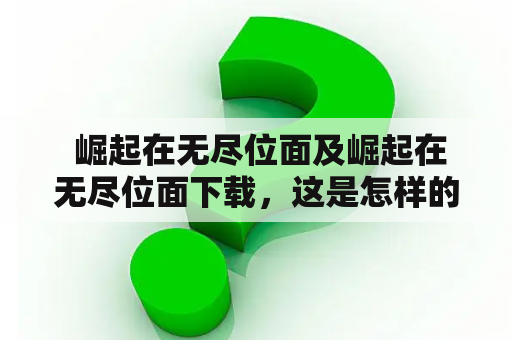 崛起在无尽位面及崛起在无尽位面下载，这是怎样的